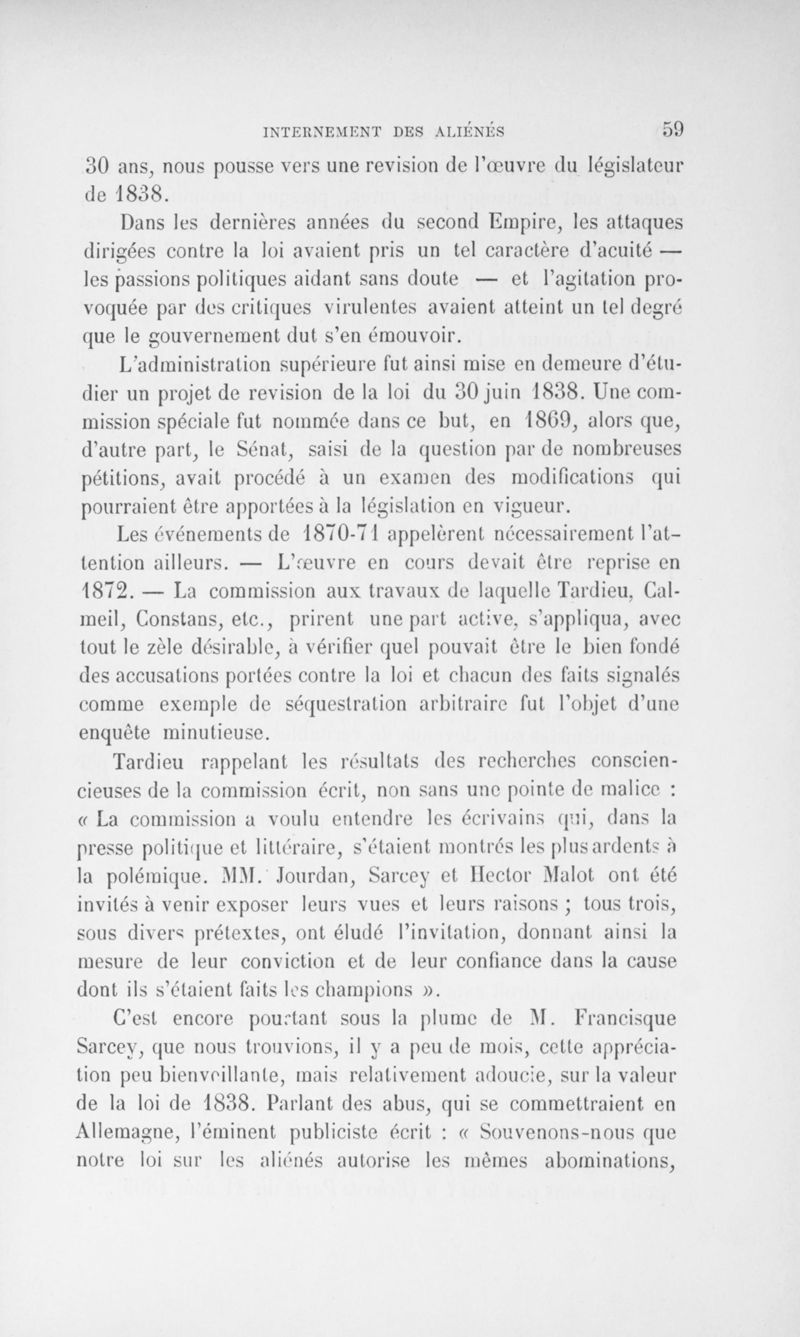 INTERNEMENT DES ALIÉNÉS 59

30 ans, nous pousse vers une revision de l'œuvre du législateur de 1838.

Dans les dernières années du second Empire, les attaques dirigées contre la loi avaient pris un tel caractère d'acuité — les passions politiques aidant sans doute — et l'agitation provoquée par des critiques virulentes avaient atteint un tel degré que le gouvernement dut s'en émouvoir.

L'administration supérieure fut ainsi mise en demeure d'étudier un projet de revision de la loi du 30 juin 1838. Une commission spéciale fut nommée dans ce but, en 1869, alors que, d'autre part, le Sénat, saisi de la question par de nombreuses pétitions, avait procédé à un examen des modifications qui pourraient être apportées à la législation en vigueur.

Les événements de 1870-71 appelèrent nécessairement l'attention ailleurs. — L'œuvre en cours devait être reprise en 1872. — La commission aux travaux de laquelle Tardieu, Calmeil, Constans, etc., prirent une part active, s'appliqua, avec tout le zèle désirable, à vérifier quel pouvait être le bien fondé des accusations portées contre la loi et chacun des faits signalés comme exemple de séquestration arbitraire fut l'objet d'une enquête minutieuse.

Tardieu rappelant les résultats des recherches consciencieuses de la commission écrit, non sans une pointe de malice : « La commission a voulu entendre les écrivains qui, dans la presse politique et littéraire, s'étaient montrés les plus ardents à la polémique. MM. Jourdan, Sarcey et Hector Malot ont été invités à venir exposer leurs vues et leurs raisons ; tous trois, sous divers prétextes, ont éludé l'invitation, donnant ainsi la mesure de leur conviction et de leur confiance dans la cause dont ils s'étaient faits les champions ».

C'est encore pourtant sous la plume de M. Francisque Sarcey, que nous trouvions, il y a peu de mois, cette appréciation peu bienveillante, mais relativement adoucie, sur la valeur de la loi de 1838. Parlant des abus, qui se commettraient en Allemagne, l'éminent publiciste écrit : « Souvenons-nous que notre loi sur les aliénés autorise les mêmes abominations,